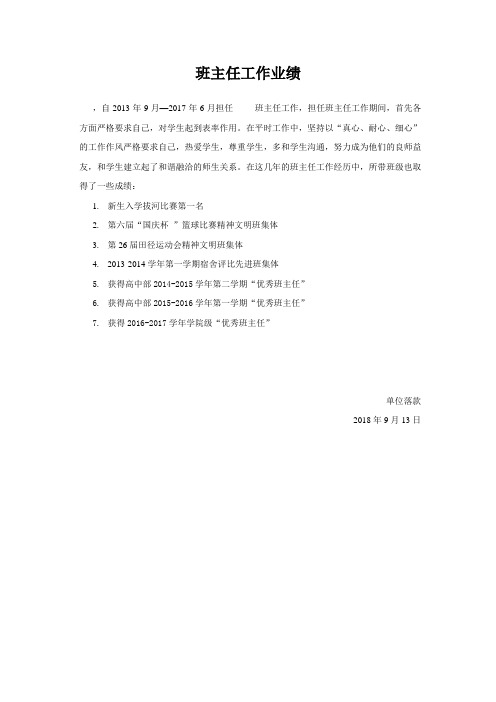 班主任工作业绩

，自 2013 年 9 月—2017 年 6 月担任　　班主任工作，担任班主任工作期间，首先各方面严格要求自己，对学生起到表率作用。在平时工作中，坚持以“真心、耐心、细心”的工作作风严格要求自己，热爱学生，尊重学生，多和学生沟通，努力成为他们的良师益友，和学生建立起了和谐融洽的师生关系。在这几年的班主任工作经历中，所带班级也取得了一些成绩：

1. 新生入学拔河比赛第一名
2. 第六届“国庆杯 ”篮球比赛精神文明班集体
3. 第 26 届田径运动会精神文明班集体
4. 2013 2014 学年第一学期宿舍评比先进班集体
5. 获得高中部 2014-2015 学年第二学期“优秀班主任”
6. 获得高中部 2015-2016 学年第一学期“优秀班主任”
7. 获得 2016-2017 学年学院级“优秀班主任”

单位落款
2018 年 9 月 13 日